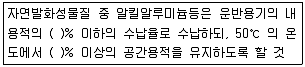 자연발화성물질 중 알킬알루미늄등은 운반용기의 내용적의 ( )% 이하의 수납율로 수납하되, 50℃ 의 온도에서 ( )% 이상의 공간용적을 유지하도록 할 것